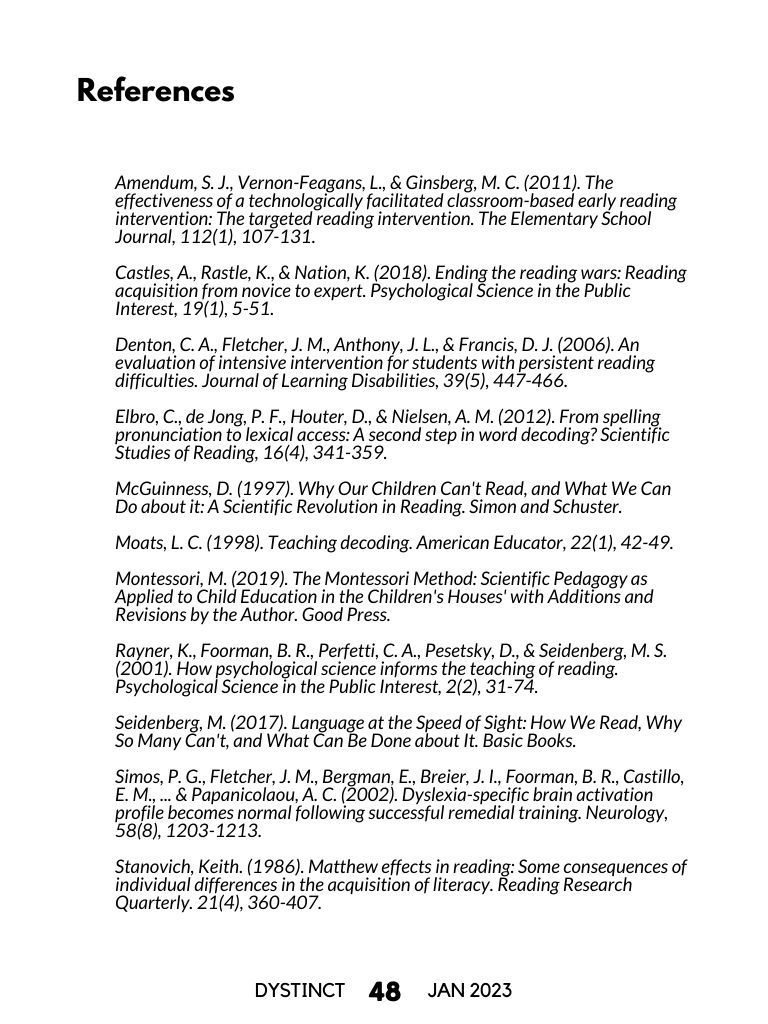 References

Amendum, S. J., Vernon-Feagans, L., & Ginsberg, M. C. (2011). The effectiveness of a technologically facilitated classroom-based early reading intervention: The targeted reading intervention. The Elementary School Journal, 112(1), 107-131.

Castles, A., Rastle, K., & Nation, K. (2018). Ending the reading wars: Reading acquisition from novice to expert. Psychological Science in the Public Interest, 19(1), 5-51.

Denton, C. A., Fletcher, J. M., Anthony, J. L., & Francis, D. J. (2006). An evaluation of intensive intervention for students with persistent reading difficulties. Journal of Learning Disabilities, 39(5), 447-466.

Elbro, C., de Jong, P. F., Houter, D., & Nielsen, A. M. (2012). From spelling pronunciation to lexical access: A second step in word decoding? Scientific Studies of Reading, 16(4), 341-359.

McGuinness, D. (1997). Why Our Children Can't Read, and What We Can Do about it: A Scientific Revolution in Reading. Simon and Schuster.

Moats, L. C. (1998). Teaching decoding. American Educator, 22(1), 42-49.

Montessori, M. (2019). The Montessori Method: Scientific Pedagogy as Applied to Child Education in the Children's Houses' with Additions and Revisions by the Author. Good Press.

Rayner, K., Foorman, B. R., Perfetti, C. A., Pesetsky, D., & Seidenberg, M. S. (2001). How psychological science informs the teaching of reading. Psychological Science in the Public Interest, 2(2), 31-74.

Seidenberg, M. (2017). Language at the Speed of Sight: How We Read, Why So Many Can't, and What Can Be Done about It. Basic Books.

Simos, P. G., Fletcher, J. M., Bergman, E., Breier, J. I., Foorman, B. R., Castillo, E. M., ... & Papanicolaou, A. C. (2002). Dyslexia-specific brain activation profile becomes normal following successful remedial training. Neurology, 58(8), 1203-1213.

Stanovich, Keith. (1986). Matthew effects in reading: Some consequences of individual differences in the acquisition of literacy. Reading Research Quarterly. 21(4), 360-407.

DYSTINCT 48 JAN 2023